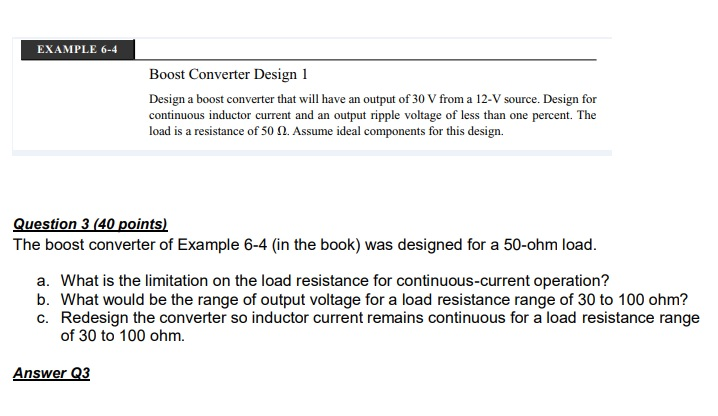 EXAMPLE 6-4

Boost Converter Design 1

Design a boost converter that will have an output of 30 V from a 12-V source. Design for continuous inductor current and an output ripple voltage of less than one percent. The load is a resistance of 50 $\Omega$. Assume ideal components for this design.

Question 3 (40 points)
The boost converter of Example 6-4 (in the book) was designed for a 50-ohm load.

a. What is the limitation on the load resistance for continuous-current operation?
b. What would be the range of output voltage for a load resistance range of 30 to 100 ohm?
c. Redesign the converter so inductor current remains continuous for a load resistance range of 30 to 100 ohm.

Answer Q3